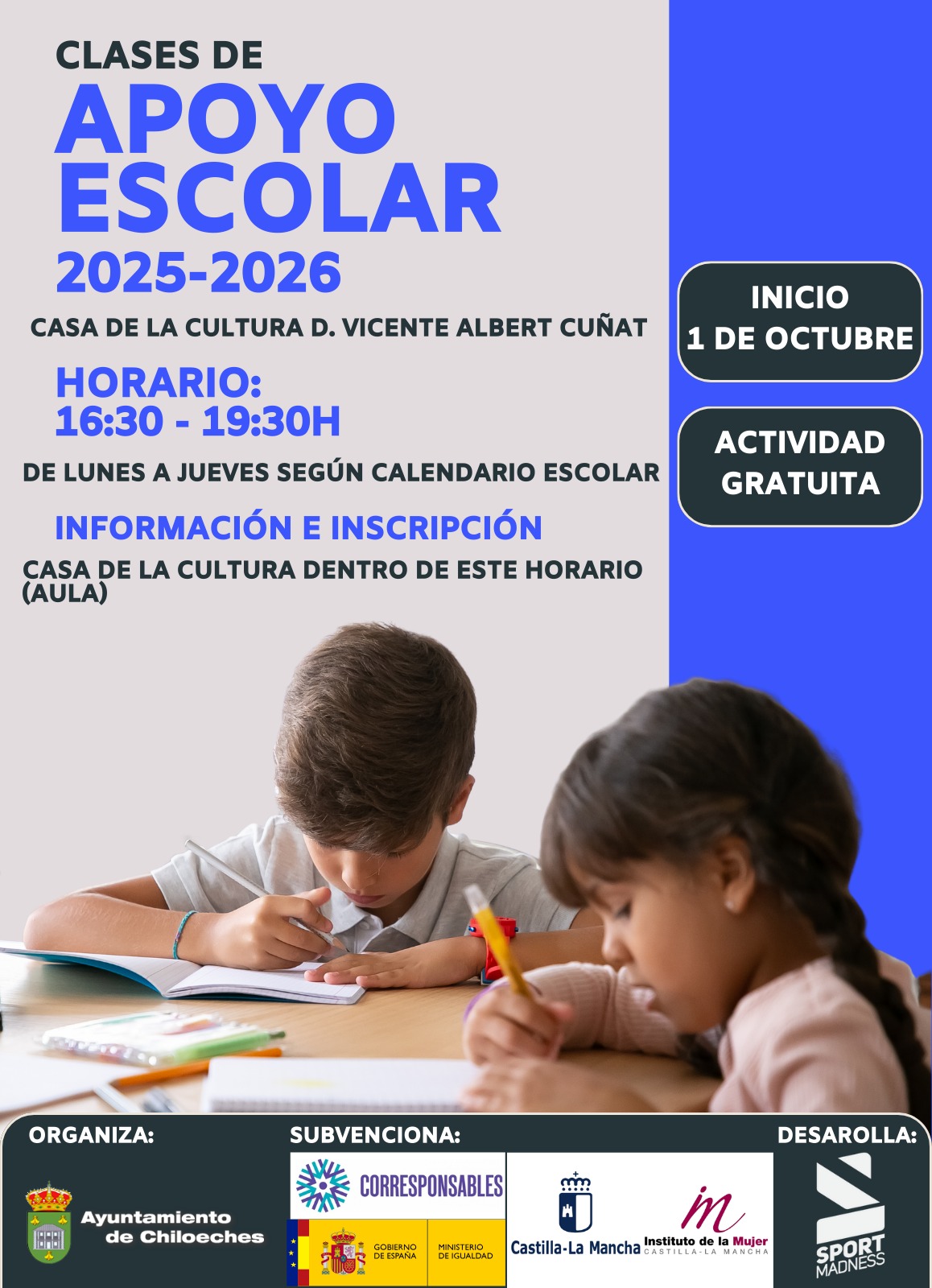 CLASES DE
APOYO
ESCOLAR
2025-2026

CASA DE LA CULTURA D. VICENTE ALBERT CUÑAT

HORARIO:
16:30 - 19:30H

DE LUNES A JUEVES SEGÚN CALENDARIO ESCOLAR

INFORMACIÓN E INSCRIPCIÓN

CASA DE LA CULTURA DENTRO DE ESTE HORARIO (AULA)

INICIO
1 DE OCTUBRE

ACTIVIDAD
GRATUITA

ORGANIZA:

Ayuntamiento
de Chiloeches

SUBVENCIONA:

CORRESPONSABLES

GOBIERNO DE ESPAÑA
MINISTERIO DE IGUALDAD

Castilla-La Mancha

Instituto de la Mujer
CASTILLA-LA MANCHA

DESAROLLA:

SPORT
MADNESS